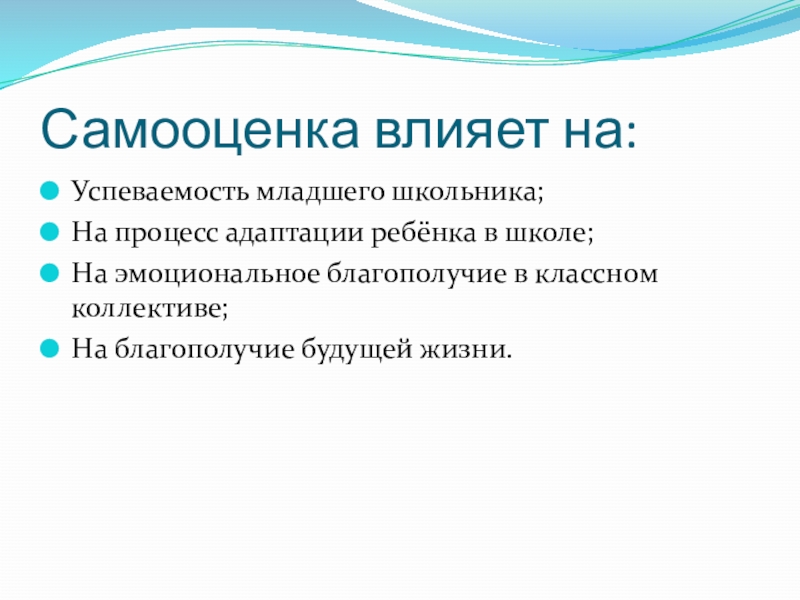 Самооценка влияет на:

Успеваемость младшего школьника;

На процесс адаптации ребёнка в школе;

На эмоциональное благополучие в классном коллективе;

На благополучие будущей жизни.